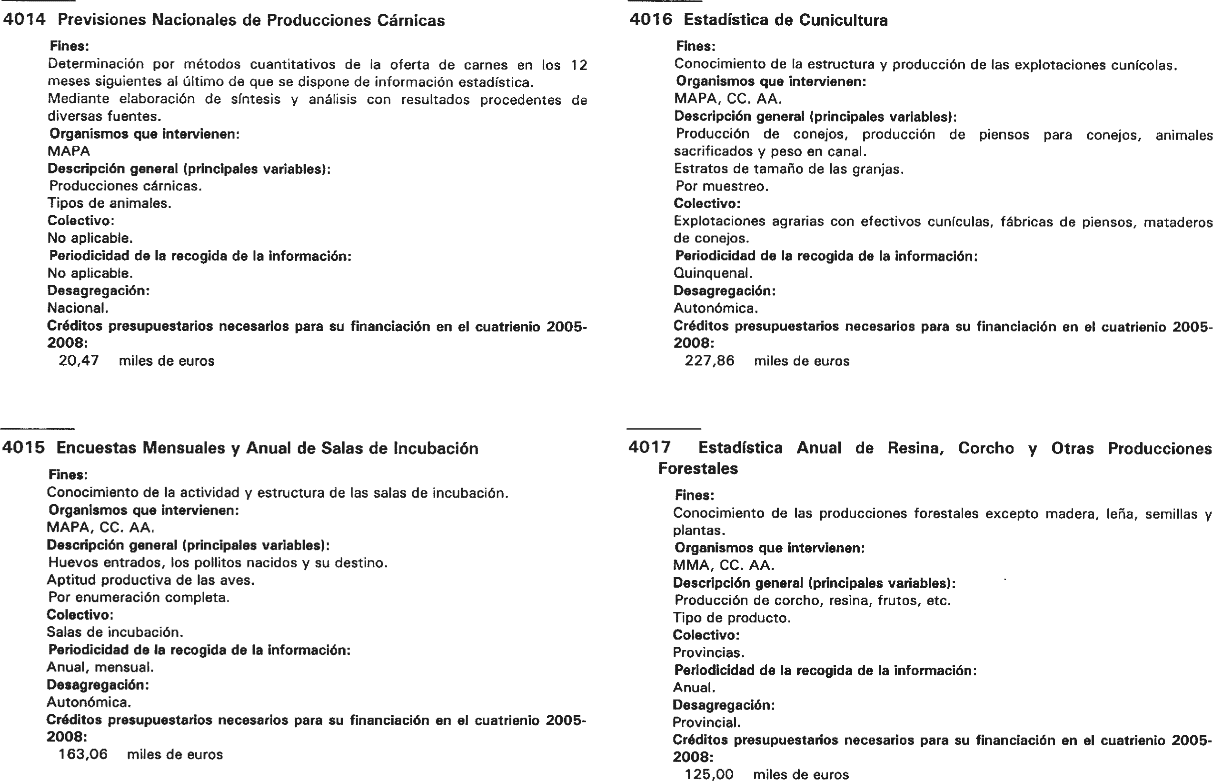 4014 Previsiones Nacionales de Producciones Cárnicas

Fines:
Determinación por métodos cuantitativos de la oferta de carnes en los 12 meses siguientes al último de que se dispone de información estadística.
Mediante elaboración de síntesis y análisis con resultados procedentes de diversas fuentes.
Organismos que intervienen:
MAPA
Descripción general (principales variables):
Producciones cárnicas.
Tipos de animales.
Colectivo:
No aplicable.
Periodicidad de la recogida de la información:
No aplicable.
Desagregación:
Nacional.
Créditos presupuestarios necesarios para su financiación en el cuatrienio 2005-2008:
20,47 miles de euros

4015 Encuestas Mensuales y Anual de Salas de Incubación

Fines:
Conocimiento de la actividad y estructura de las salas de incubación.
Organismos que intervienen:
MAPA, CC. AA.
Descripción general (principales variables):
Huevos entrados, los pollitos nacidos y su destino.
Aptitud productiva de las aves.
Por enumeración completa.
Colectivo:
Salas de incubación.
Periodicidad de la recogida de la información:
Anual, mensual.
Desagregación:
Autonómica.
Créditos presupuestarios necesarios para su financiación en el cuatrienio 2005-2008:
163,06 miles de euros

4016 Estadística de Cunicultura

Fines:
Conocimiento de la estructura y producción de las explotaciones cunícolas.
Organismos que intervienen:
MAPA, CC. AA.
Descripción general (principales variables):
Producción de conejos, producción de piensos para conejos, animales sacrificados y peso en canal.
Estratos de tamaño de las granjas.
Por muestreo.
Colectivo:
Explotaciones agrarias con efectivos cunículas, fábricas de piensos, mataderos de conejos.
Periodicidad de la recogida de la información:
Quinquenal.
Desagregación:
Autonómica.
Créditos presupuestarios necesarios para su financiación en el cuatrienio 2005-2008:
227,86 miles de euros

4017 Estadística Anual de Resina, Corcho y Otras Producciones Forestales

Fines:
Conocimiento de las producciones forestales excepto madera, leña, semillas y plantas.
Organismos que intervienen:
MMA, CC. AA.
Descripción general (principales variables):
Producción de corcho, resina, frutos, etc.
Tipo de producto.
Colectivo:
Provincias.
Periodicidad de la recogida de la información:
Anual.
Desagregación:
Provincial.
Créditos presupuestarios necesarios para su financiación en el cuatrienio 2005-2008:
125,00 miles de euros